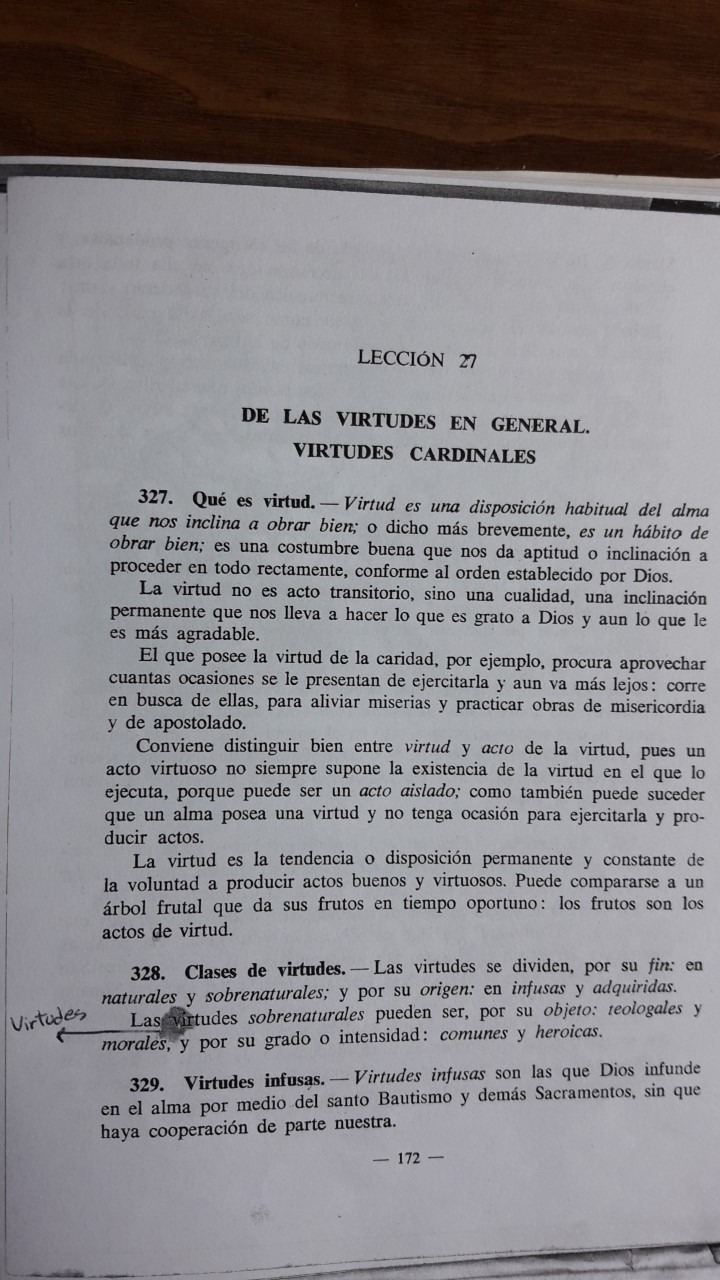 LECCIÓN 27

DE LAS VIRTUDES EN GENERAL.
VIRTUDES CARDINALES

327. Qué es virtud. — Virtud es una disposición habitual del alma que nos inclina a obrar bien; o dicho más brevemente, es un hábito de obrar bien; es una costumbre buena que nos da aptitud o inclinación a proceder en todo rectamente, conforme al orden establecido por Dios.

La virtud no es acto transitorio, sino una cualidad, una inclinación permanente que nos lleva a hacer lo que es grato a Dios y aun lo que le es más agradable.

El que posee la virtud de la caridad, por ejemplo, procura aprovechar cuantas ocasiones se le presentan de ejercitarla y aun va más lejos: corre en busca de ellas, para aliviar miserias y practicar obras de misericordia y de apostolado.

Conviene distinguir bien entre virtud y acto de la virtud, pues un acto virtuoso no siempre supone la existencia de la virtud en el que lo ejecuta, porque puede ser un acto aislado; como también puede suceder que un alma posea una virtud y no tenga ocasión para ejercitarla y producir actos.

La virtud es la tendencia o disposición permanente y constante de la voluntad a producir actos buenos y virtuosos. Puede compararse a un árbol frutal que da sus frutos en tiempo oportuno: los frutos son los actos de virtud.

328. Clases de virtudes. — Las virtudes se dividen, por su fin: en naturales y sobrenaturales; y por su origen: en infusas y adquiridas.

Virtudes

Las virtudes sobrenaturales pueden ser, por su objeto: teologales y morales, y por su grado o intensidad: comunes y heroicas.

329. Virtudes infusas. — Virtudes infusas son las que Dios infunde en el alma por medio del santo Bautismo y demás Sacramentos, sin que haya cooperación de parte nuestra.

— 172 —